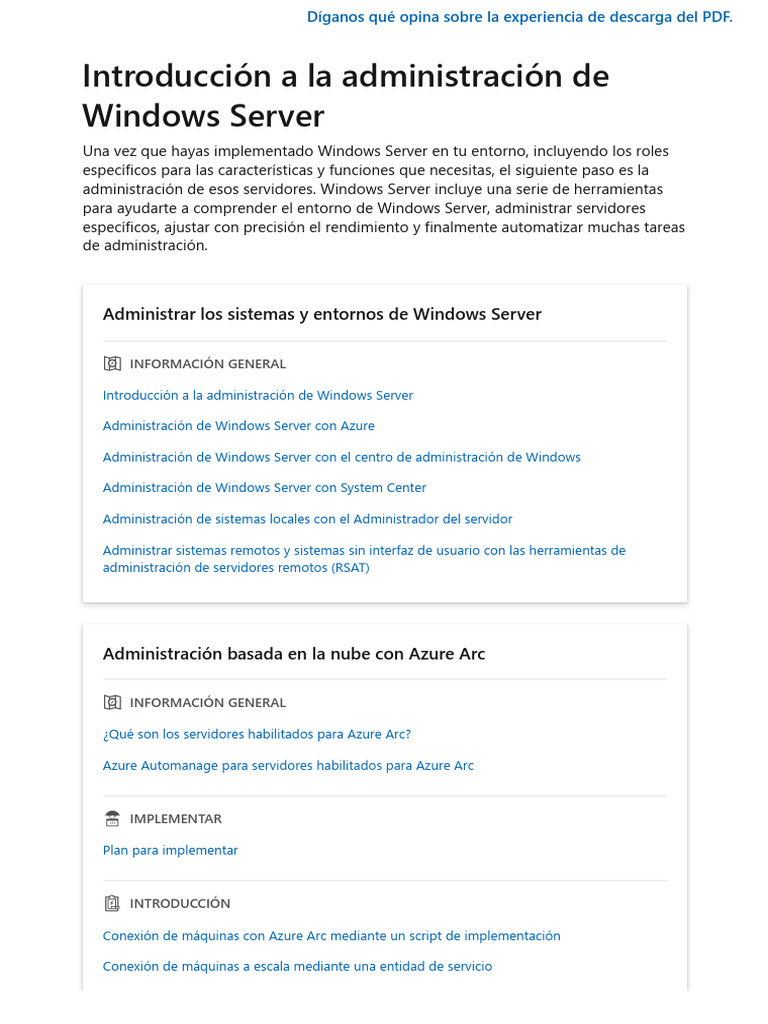 Díganos qué opina sobre la experiencia de descarga del PDF.

Introducción a la administración de Windows Server

Una vez que hayas implementado Windows Server en tu entorno, incluyendo los roles específicos para las características y funciones que necesitas, el siguiente paso es la administración de esos servidores. Windows Server incluye una serie de herramientas para ayudarte a comprender el entorno de Windows Server, administrar servidores específicos, ajustar con precisión el rendimiento y finalmente automatizar muchas tareas de administración.

Administrar los sistemas y entornos de Windows Server

INFORMACIÓN GENERAL

Introducción a la administración de Windows Server

Administración de Windows Server con Azure

Administración de Windows Server con el centro de administración de Windows

Administración de Windows Server con System Center

Administración de sistemas locales con el Administrador del servidor

Administrar sistemas remotos y sistemas sin interfaz de usuario con las herramientas de administración de servidores remotos (RSAT)

Administración basada en la nube con Azure Arc

INFORMACIÓN GENERAL

¿Qué son los servidores habilitados para Azure Arc?

Azure Automanage para servidores habilitados para Azure Arc

IMPLEMENTAR

Plan para implementar

INTRODUCCIÓN

Conexión de máquinas con Azure Arc mediante un script de implementación

Conexión de máquinas a escala mediante una entidad de servicio